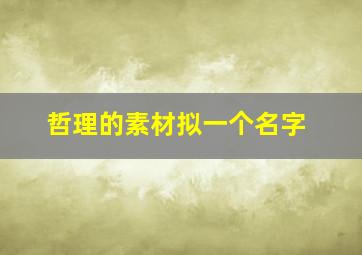 哲理的素材拟一个名字